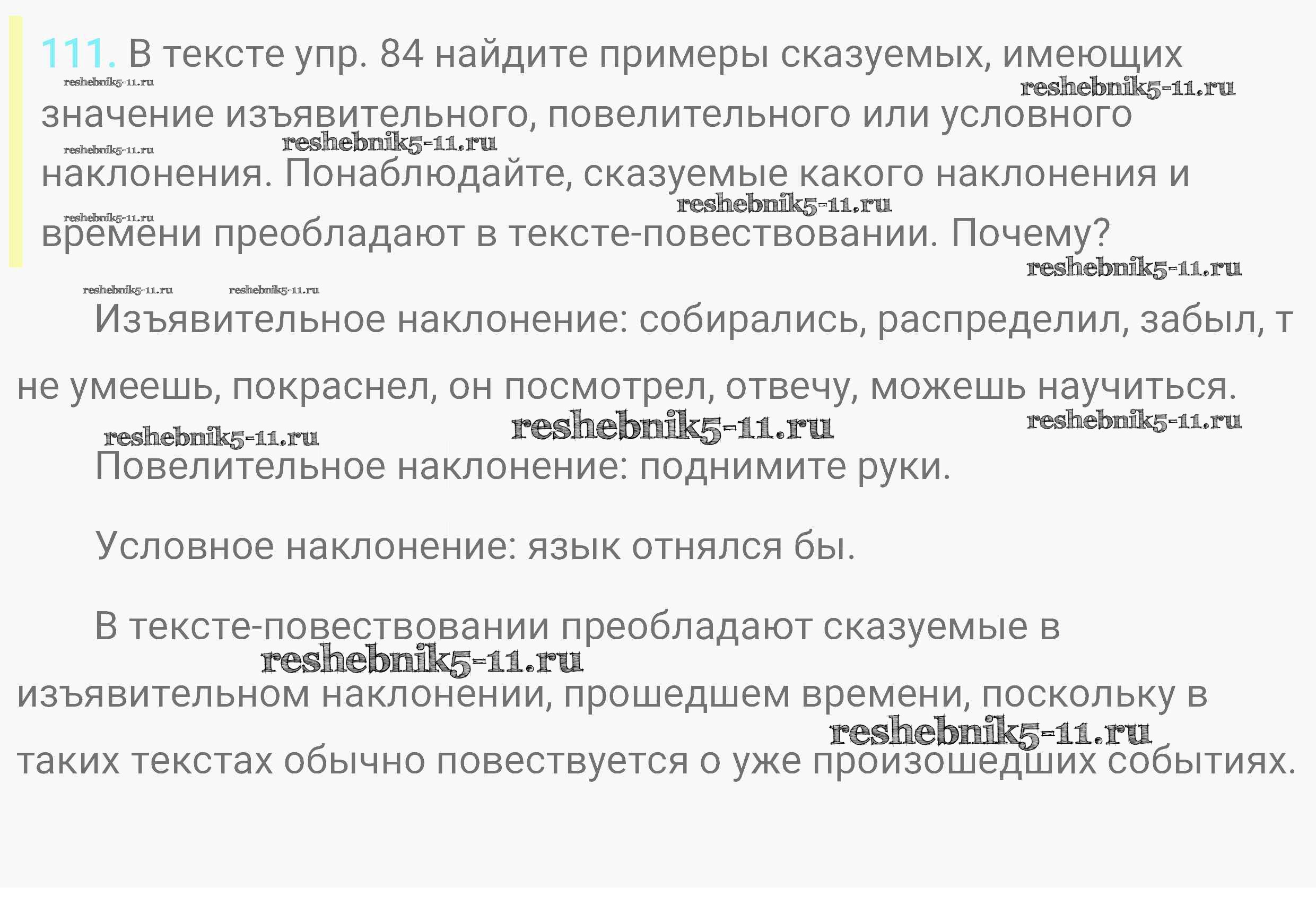 111. В тексте упр. 84 найдите примеры сказуемых, имеющих значение изъявительного, повелительного или условного наклонения. Понаблюдайте, сказуемые какого наклонения и времени преобладают в тексте-повествовании. Почему?

Изъявительное наклонение: собирались, распределил, забыл, т не умеешь, покраснел, он посмотрел, отвечу, можешь научиться.

Повелительное наклонение: поднимите руки.

Условное наклонение: язык отнялся бы.

В тексте-повествовании преобладают сказуемые в изъявительном наклонении, прошедшем времени, поскольку в таких текстах обычно повествуется о уже произошедших событиях.

reshebnik5-11.ru